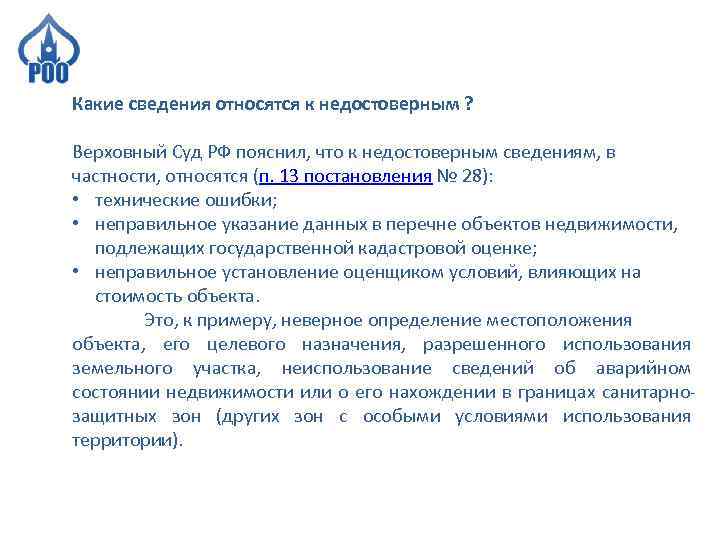 РОО

Какие сведения относятся к недостоверным ?

Верховный Суд РФ пояснил, что к недостоверным сведениям, в частности, относятся (п. 13 постановления № 28):
• технические ошибки;
• неправильное указание данных в перечне объектов недвижимости, подлежащих государственной кадастровой оценке;
• неправильное установление оценщиком условий, влияющих на стоимость объекта.

Это, к примеру, неверное определение местоположения объекта, его целевого назначения, разрешенного использования земельного участка, неиспользование сведений об аварийном состоянии недвижимости или о его нахождении в границах санитарно-защитных зон (других зон с особыми условиями использования территории).